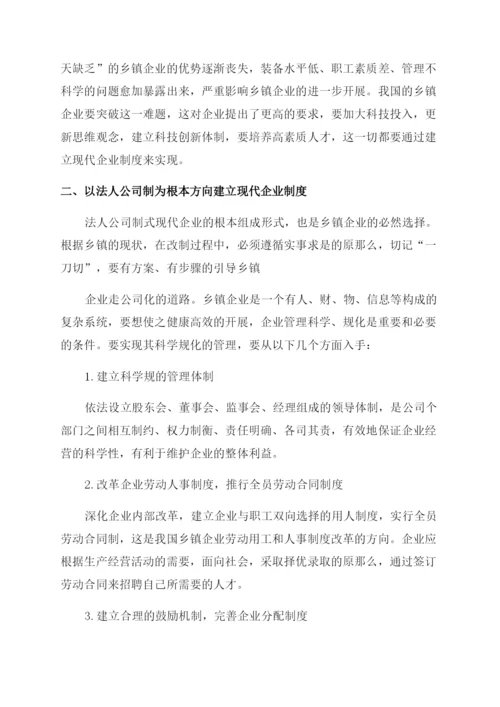 天缺乏”的乡镇企业的优势逐渐丧失，装备水平低、职工素质差、管理不科学的问题愈加暴露出来，严重影响乡镇企业的进一步开展。我国的乡镇企业要突破这一难题，这对企业提出了更高的要求，要加大科技投入，更新思维观念，建立科技创新体制，要培养高素质人才，这一切都要通过建立现代企业制度来实现。

二、以法人公司制为根本方向建立现代企业制度

法人公司制式现代企业的根本组成形式，也是乡镇企业的必然选择。根据乡镇的现状，在改制过程中，必须遵循实事求是的原那么，切记“一刀切”，要有方案、有步骤的引导乡镇

企业走公司化的道路。乡镇企业是一个有人、财、物、信息等构成的复杂系统，要想使之健康高效的开展，企业管理科学、规化是重要和必要的条件。要实现其科学规化的管理，要从以下几个方面入手：

1. 建立科学规的管理体制

依法设立股东会、董事会、监事会、经理组成的领导体制，是公司个部门之间相互制约、权力制衡、责任明确、各司其责，有效地保证企业经营的科学性，有利于维护企业的整体利益。

2. 改革企业劳动人事制度，推行全员劳动合同制度

深化企业内部改革，建立企业与职工双向选择的用人制度，实行全员劳动合同制，这是我国乡镇企业劳动用工和人事制度改革的方向。企业应根据生产经营活动的需要，面向社会，采取择优录取的原那么，通过签订劳动合同来招聘自己所需要的人才。

3. 建立合理的鼓励机制，完善企业分配制度